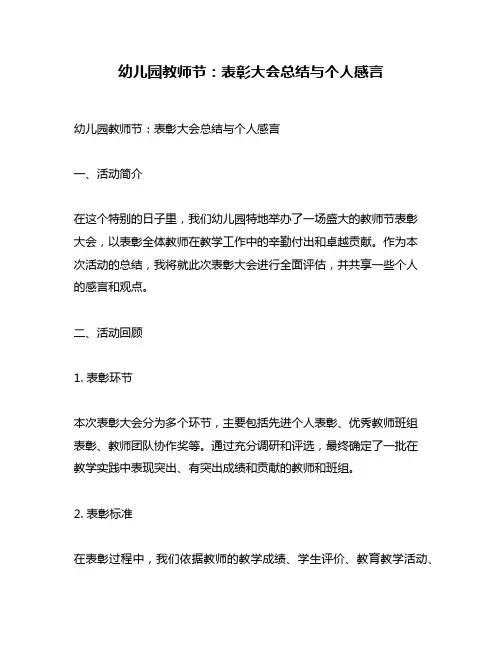 幼儿园教师节：表彰大会总结与个人感言

幼儿园教师节：表彰大会总结与个人感言

一、活动简介

在这个特别的日子里，我们幼儿园特地举办了一场盛大的教师节表彰大会，以表彰全体教师在教学工作中的辛勤付出和卓越贡献。作为本次活动的总结，我将就此次表彰大会进行全面评估，并共享一些个人的感言和观点。

二、活动回顾

1. 表彰环节

本次表彰大会分为多个环节，主要包括先进个人表彰、优秀教师班组表彰、教师团队协作奖等。通过充分调研和评选，最终确定了一批在教学实践中表现突出、有突出成绩和贡献的教师和班组。

2. 表彰标准

在表彰过程中，我们依据教师的教学成绩、学生评价、教育教学活动、